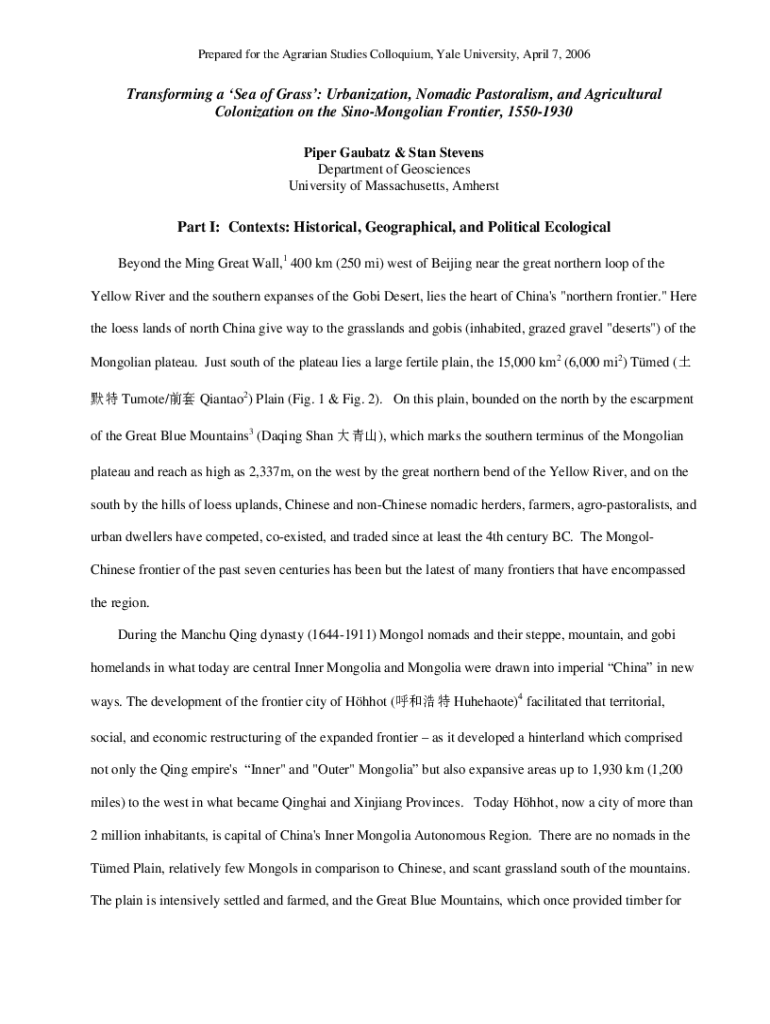 Prepared for the Agrarian Studies Colloquium, Yale University, April 7, 2006

Transforming a 'Sea of Grass': Urbanization, Nomadic Pastoralism, and Agricultural Colonization on the Sino-Mongolian Frontier, 1550-1930

Piper Gaubatz & Stan Stevens
Department of Geosciences
University of Massachusetts, Amherst

Part I: Contexts: Historical, Geographical, and Political Ecological

Beyond the Ming Great Wall,$^1$ 400 km (250 mi) west of Beijing near the great northern loop of the Yellow River and the southern expanses of the Gobi Desert, lies the heart of China's "northern frontier." Here the loess lands of north China give way to the grasslands and gobis (inhabited, grazed gravel "deserts") of the Mongolian plateau. Just south of the plateau lies a large fertile plain, the 15,000 km$^2$ (6,000 mi$^2$) Tümed (土默特 Tumote/前套 Qiantao$^2$) Plain (Fig. 1 & Fig. 2). On this plain, bounded on the north by the escarpment of the Great Blue Mountains$^3$ (Daqing Shan 大青山), which marks the southern terminus of the Mongolian plateau and reach as high as 2,337m, on the west by the great northern bend of the Yellow River, and on the south by the hills of loess uplands, Chinese and non-Chinese nomadic herders, farmers, agro-pastoralists, and urban dwellers have competed, co-existed, and traded since at least the 4th century BC. The Mongol-Chinese frontier of the past seven centuries has been but the latest of many frontiers that have encompassed the region.

During the Manchu Qing dynasty (1644-1911) Mongol nomads and their steppe, mountain, and gobi homelands in what today are central Inner Mongolia and Mongolia were drawn into imperial "China" in new ways. The development of the frontier city of Höhhot (呼和浩特 Huhehaote)$^4$ facilitated that territorial, social, and economic restructuring of the expanded frontier – as it developed a hinterland which comprised not only the Qing empire's "Inner" and "Outer" Mongolia" but also expansive areas up to 1,930 km (1,200 miles) to the west in what became Qinghai and Xinjiang Provinces. Today Höhhot, now a city of more than 2 million inhabitants, is capital of China's Inner Mongolia Autonomous Region. There are no nomads in the Tümed Plain, relatively few Mongols in comparison to Chinese, and scant grassland south of the mountains. The plain is intensively settled and farmed, and the Great Blue Mountains, which once provided timber for